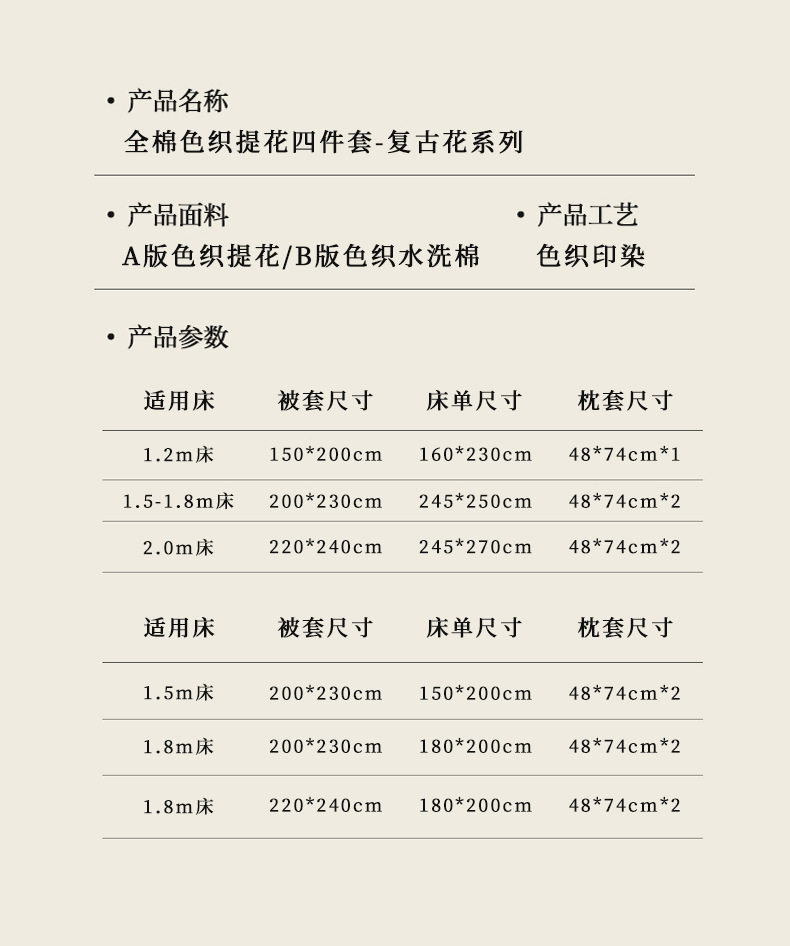 • 产品名称
全棉色织提花四件套-复古花系列

• 产品面料
A版色织提花/B版色织水洗棉

• 产品工艺
色织印染

• 产品参数

| 适用床 | 被套尺寸 | 床单尺寸 | 枕套尺寸 |
|---|---|---|---|
| 1.2m床 | 150*200cm | 160*230cm | 48*74cm*1 |
| 1.5-1.8m床 | 200*230cm | 245*250cm | 48*74cm*2 |
| 2.0m床 | 220*240cm | 245*270cm | 48*74cm*2 |

| 适用床 | 被套尺寸 | 床单尺寸 | 枕套尺寸 |
|---|---|---|---|
| 1.5m床 | 200*230cm | 150*200cm | 48*74cm*2 |
| 1.8m床 | 200*230cm | 180*200cm | 48*74cm*2 |
| 1.8m床 | 220*240cm | 180*200cm | 48*74cm*2 |